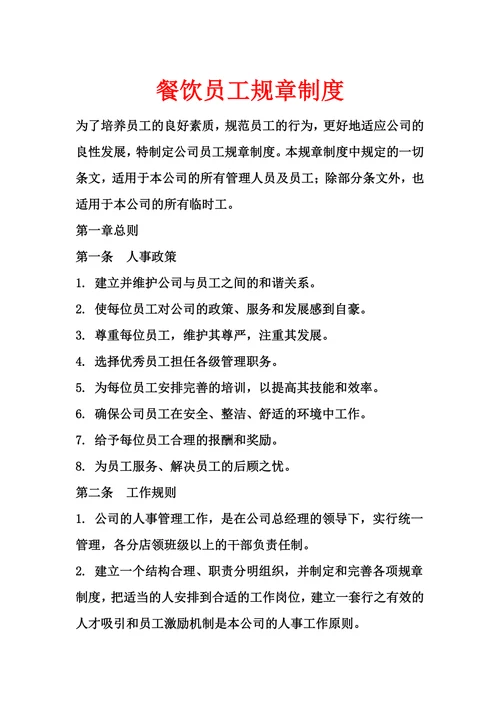 餐饮员工规章制度

为了培养员工的良好素质，规范员工的行为，更好地适应公司的良性发展，特制定公司员工规章制度。本规章制度中规定的一切条文，适用于本公司的所有管理人员及员工；除部分条文外，也适用于本公司的所有临时工。

第一章总则

第一条　人事政策

1. 建立并维护公司与员工之间的和谐关系。

2. 使每位员工对公司的政策、服务和发展感到自豪。

3. 尊重每位员工，维护其尊严，注重其发展。

4. 选择优秀员工担任各级管理职务。

5. 为每位员工安排完善的培训，以提高其技能和效率。

6. 确保公司员工在安全、整洁、舒适的环境中工作。

7. 给予每位员工合理的报酬和奖励。

8. 为员工服务、解决员工的后顾之忧。

第二条　工作规则

1. 公司的人事管理工作，是在公司总经理的领导下，实行统一管理，各分店领班级以上的干部负责任制。

2. 建立一个结构合理、职责分明组织，并制定和完善各项规章制度，把适当的人安排到合适的工作岗位，建立一套行之有效的人才吸引和员工激励机制是本公司的人事工作原则。